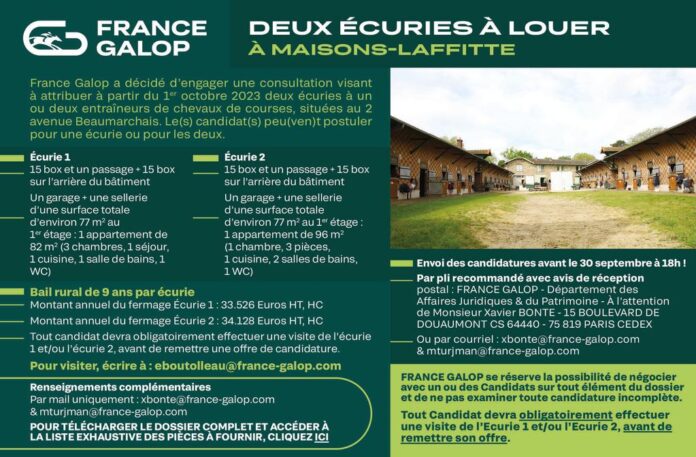 FRANCE GALOP

DEUX ÉCURIES À LOUER
À MAISONS-LAFFITTE

France Galop a décidé d'engager une consultation visant à attribuer à partir du 1$^{er}$ octobre 2023 deux écuries à un ou deux entraîneurs de chevaux de courses, situées au 2 avenue Beaumarchais. Le(s) candidat(s) peu(ven)t postuler pour une écurie ou pour les deux.

Écurie 1
15 box et un passage + 15 box sur l'arrière du bâtiment
Un garage + une sellerie d'une surface totale d'environ 77 m$^2$ au 1$^{er}$ étage : 1 appartement de 82 m$^2$ (3 chambres, 1 séjour, 1 cuisine, 1 salle de bains, 1 WC)

Écurie 2
15 box et un passage + 15 box sur l'arrière du bâtiment
Un garage + une sellerie d'une surface totale d'environ 77 m$^2$ au 1$^{er}$ étage : 1 appartement de 96 m$^2$ (1 chambre, 3 pièces, 1 cuisine, 2 salles de bains, 1 WC)

Bail rural de 9 ans par écurie
Montant annuel du fermage Écurie 1 : 33.526 Euros HT, HC
Montant annuel du fermage Écurie 2 : 34.128 Euros HT, HC
Tout candidat devra obligatoirement effectuer une visite de l'écurie 1 et/ou l'écurie 2, avant de remettre une offre de candidature.

Pour visiter, écrire à : eboutolleau@france-galop.com

Renseignements complémentaires
Par mail uniquement : xbonte@france-galop.com & mturjman@france-galop.com

POUR TÉLÉCHARGER LE DOSSIER COMPLET ET ACCÉDER À LA LISTE EXHAUSTIVE DES PIÈCES À FOURNIR, CLIQUEZ ICI

Envoi des candidatures avant le 30 septembre à 18h !
Par pli recommandé avec avis de réception postal : FRANCE GALOP - Département des Affaires Juridiques & du Patrimoine - À l'attention de Monsieur Xavier BONTE - 15 BOULEVARD DE DOUAUMONT CS 64440 - 75 819 PARIS CEDEX
Ou par courriel : xbonte@france-galop.com & mturjman@france-galop.com

FRANCE GALOP se réserve la possibilité de négocier avec un ou des Candidats sur tout élément du dossier et de ne pas examiner toute candidature incomplète.

Tout Candidat devra obligatoirement effectuer une visite de l'Ecurie 1 et/ou l'Ecurie 2, avant de remettre son offre.